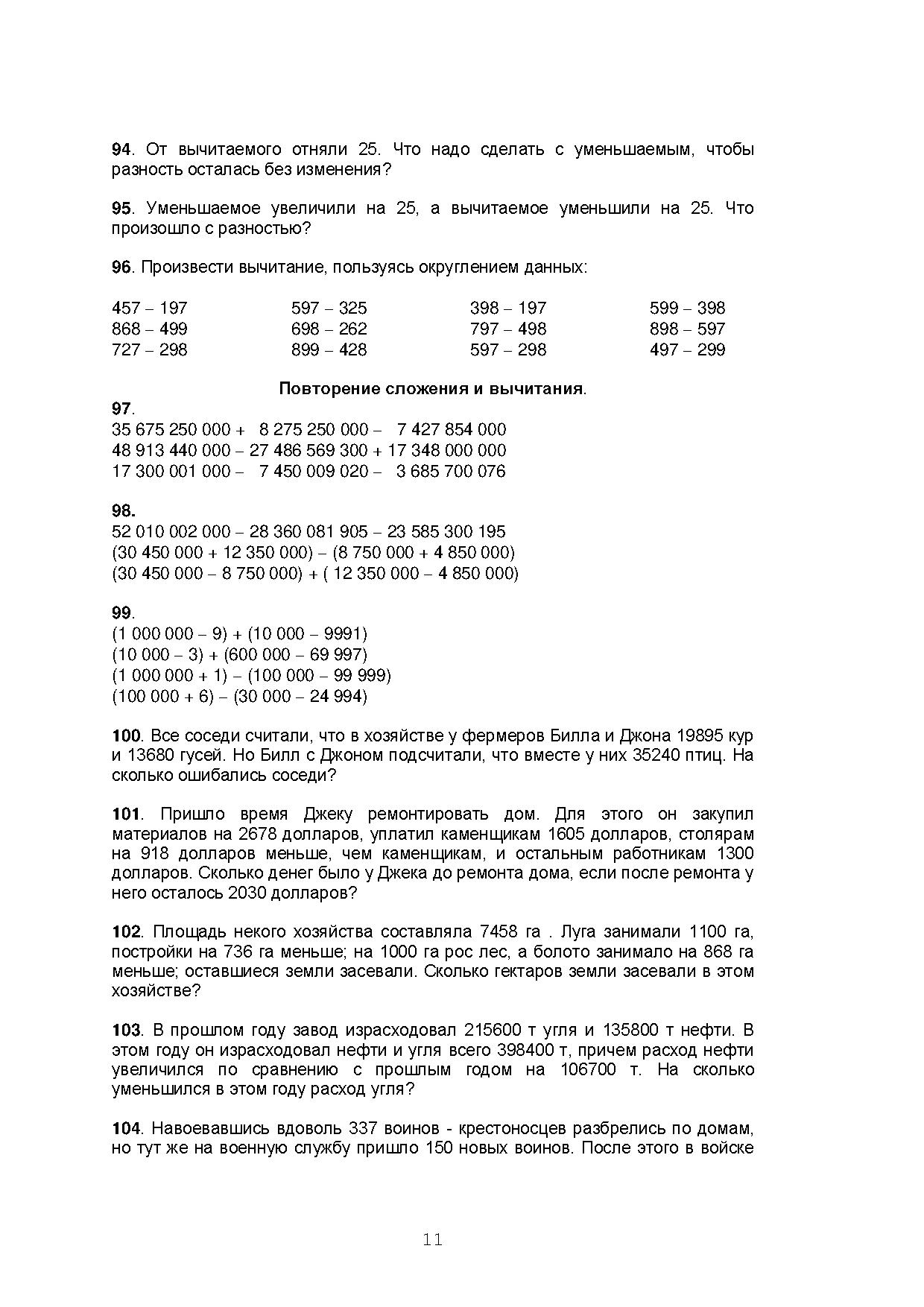 94. От вычитаемого отняли 25. Что надо сделать с уменьшаемым, чтобы разность осталась без изменения?

95. Уменьшаемое увеличили на 25, а вычитаемое уменьшили на 25. Что произошло с разностью?

96. Произвести вычитание, пользуясь округлением данных:

457 – 197
868 – 499
727 – 298

597 – 325
698 – 262
899 – 428

398 – 197
797 – 498
597 – 298

599 – 398
898 – 597
497 – 299

Повторение сложения и вычитания.

97.
35 675 250 000 + 8 275 250 000 – 7 427 854 000
48 913 440 000 – 27 486 569 300 + 17 348 000 000
17 300 001 000 – 7 450 009 020 – 3 685 700 076

98.
52 010 002 000 – 28 360 081 905 – 23 585 300 195
(30 450 000 + 12 350 000) – (8 750 000 + 4 850 000)
(30 450 000 – 8 750 000) + ( 12 350 000 – 4 850 000)

99.
(1 000 000 – 9) + (10 000 – 9991)
(10 000 – 3) + (600 000 – 69 997)
(1 000 000 + 1) – (100 000 – 99 999)
(100 000 + 6) – (30 000 – 24 994)

100. Все соседи считали, что в хозяйстве у фермеров Билла и Джона 19895 кур и 13680 гусей. Но Билл с Джоном подсчитали, что вместе у них 35240 птиц. На сколько ошибались соседи?

101. Пришло время Джеку ремонтировать дом. Для этого он закупил материалов на 2678 долларов, уплатил каменщикам 1605 долларов, столярам на 918 долларов меньше, чем каменщикам, и остальным работникам 1300 долларов. Сколько денег было у Джека до ремонта дома, если после ремонта у него осталось 2030 долларов?

102. Площадь некого хозяйства составляла 7458 га . Луга занимали 1100 га, постройки на 736 га меньше; на 1000 га рос лес, а болото занимало на 868 га меньше; оставшиеся земли засевали. Сколько гектаров земли засевали в этом хозяйстве?

103. В прошлом году завод израсходовал 215600 т угля и 135800 т нефти. В этом году он израсходовал нефти и угля всего 398400 т, причем расход нефти увеличился по сравнению с прошлым годом на 106700 т. На сколько уменьшился в этом году расход угля?

104. Навоевавшись вдоволь 337 воинов - крестоносцев разбрелись по домам, но тут же на военную службу пришло 150 новых воинов. После этого в войске

11